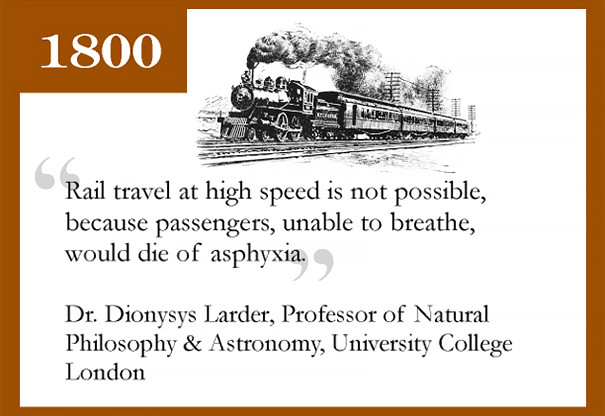 1800

“Rail travel at high speed is not possible, because passengers, unable to breathe, would die of asphyxia.”

Dr. Dionysys Larder, Professor of Natural Philosophy & Astronomy, University College London